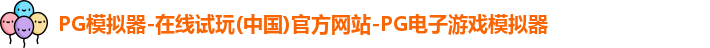 PG模拟器-在线试玩(中国)官方网站-PG电子游戏模拟器